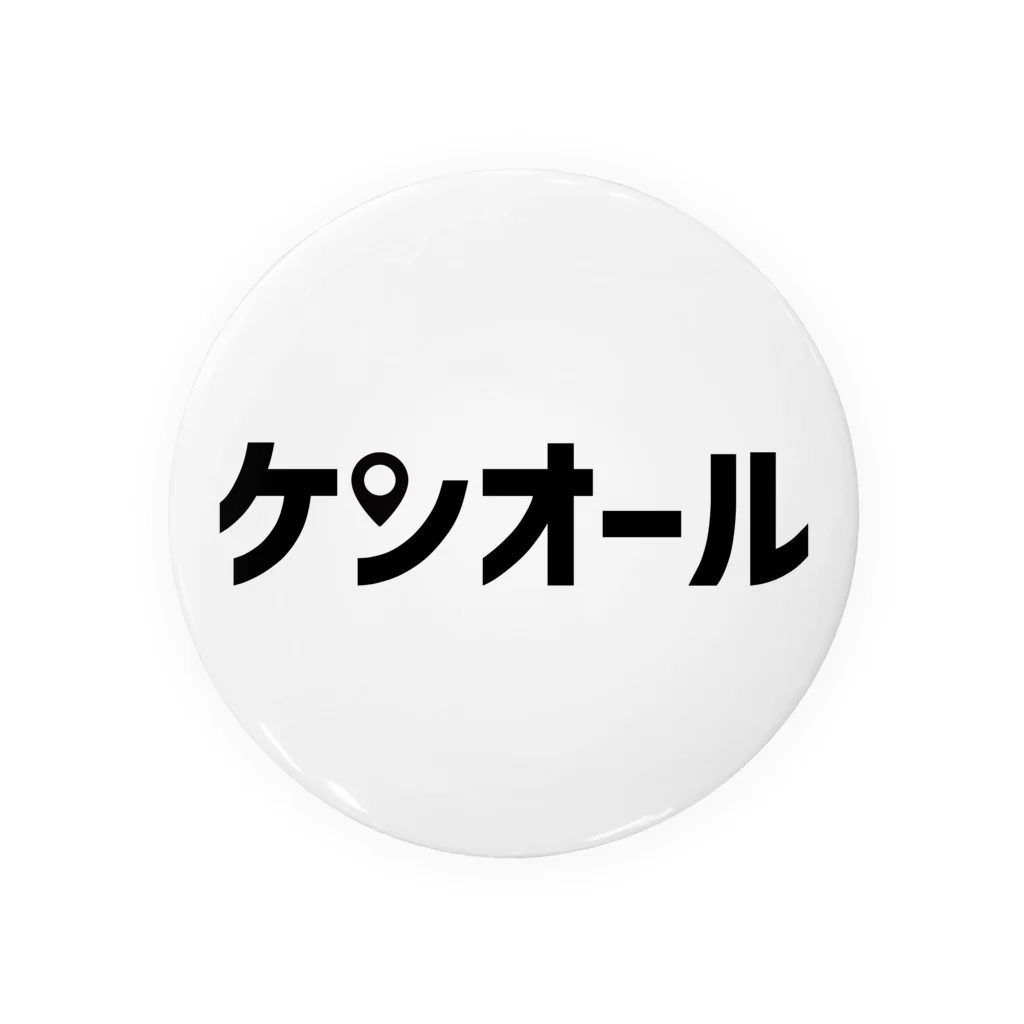 ケンオール